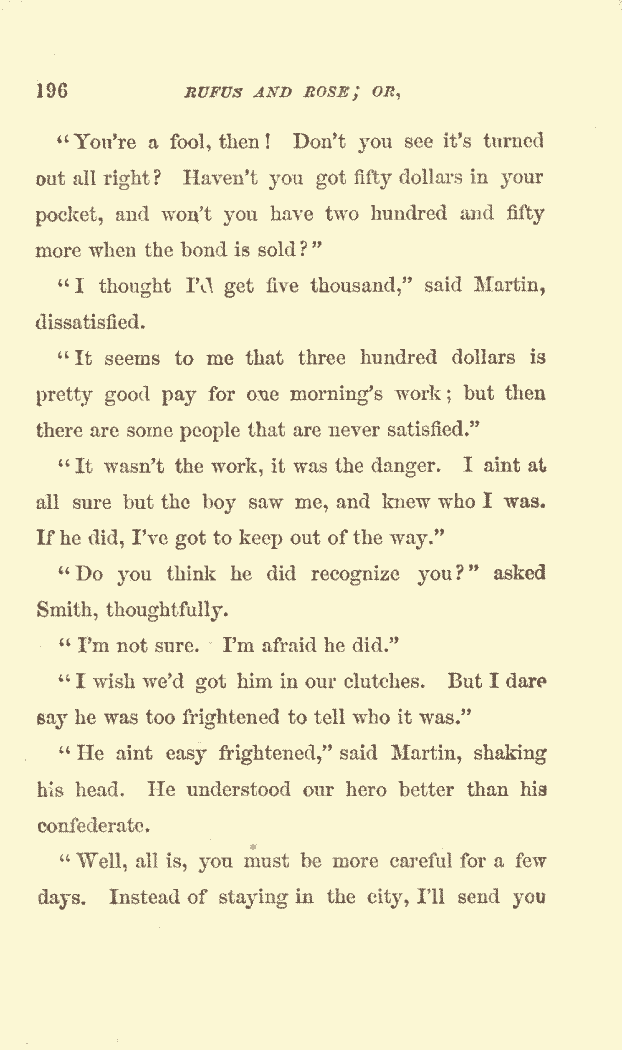 196 RUFUS AND ROSE; OR,

"You're a fool, then! Don't you see it's turned out all right? Haven't you got fifty dollars in your pocket, and won't you have two hundred and fifty more when the bond is sold?"

"I thought I'd get five thousand," said Martin, dissatisfied.

"It seems to me that three hundred dollars is pretty good pay for one morning's work; but then there are some people that are never satisfied."

"It wasn't the work, it was the danger. I aint at all sure but the boy saw me, and knew who I was. If he did, I've got to keep out of the way."

"Do you think he did recognize you?" asked Smith, thoughtfully.

"I'm not sure. I'm afraid he did."

"I wish we'd got him in our clutches. But I dare say he was too frightened to tell who it was."

"He aint easy frightened," said Martin, shaking his head. He understood our hero better than his confederate.

"Well, all is, you must be more careful for a few days. Instead of staying in the city, I'll send you